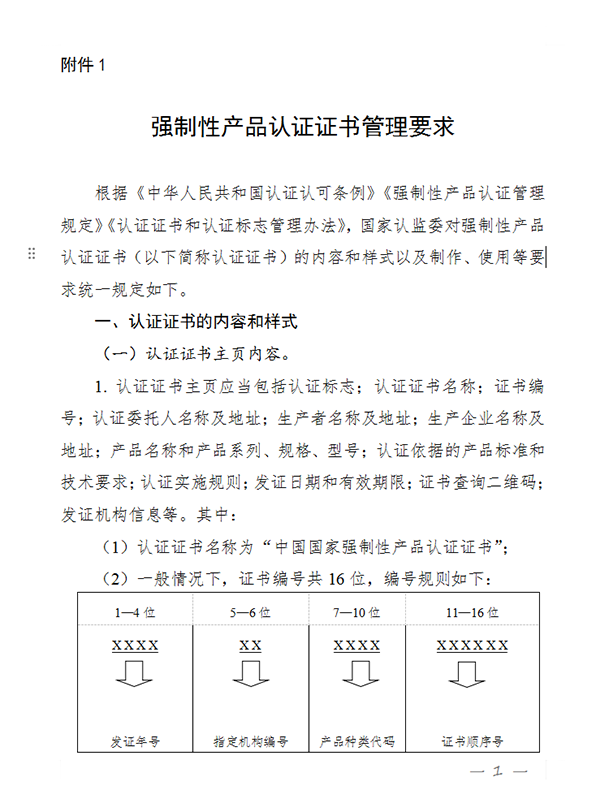 附件 1

强制性产品认证证书管理要求

根据《中华人民共和国认证认可条例》《强制性产品认证管理规定》《认证证书和认证标志管理办法》，国家认监委对强制性产品认证证书（以下简称认证证书）的内容和样式以及制作、使用等要求统一规定如下。

一、认证证书的内容和样式

（一）认证证书主页内容。

1. 认证证书主页应当包括认证标志；认证证书名称；证书编号；认证委托人名称及地址；生产者名称及地址；生产企业名称及地址；产品名称和产品系列、规格、型号；认证依据的产品标准和技术要求；认证实施规则；发证日期和有效期限；证书查询二维码；发证机构信息等。其中：

（1）认证证书名称为“中国国家强制性产品认证证书”；

（2）一般情况下，证书编号共 16 位，编号规则如下：

| 1—4 位 | 5—6 位 | 7—10 位 | 11—16 位 |
|---|---|---|---|
| XXXX | XX | XXXX | XXXXXX |
| 发证年号 | 指定机构编号 | 产品种类代码 | 证书顺序号 |

— 1 —